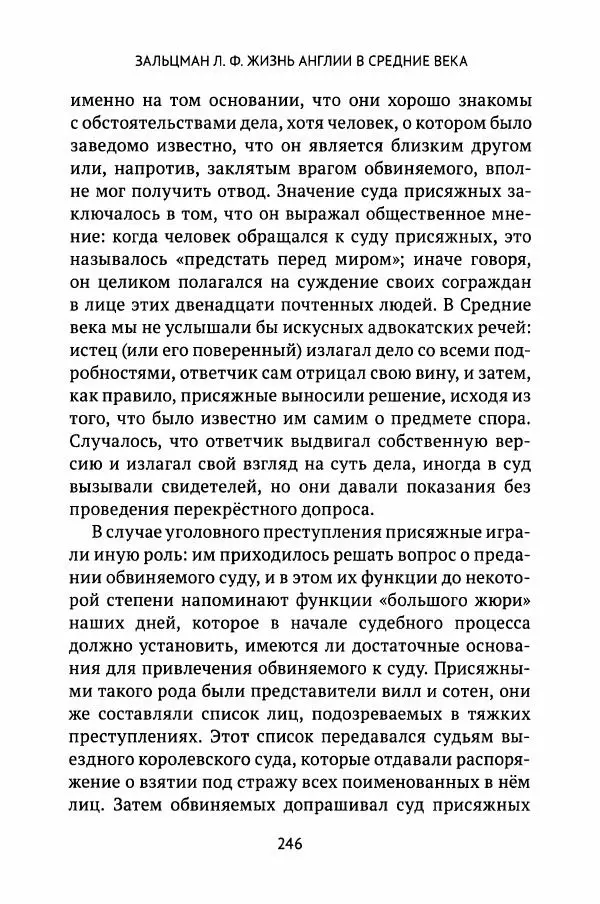 ЗАЛЬЦМАН Л. Ф. ЖИЗНЬ АНГЛИИ В СРЕДНИЕ ВЕКА

именно на том основании, что они хорошо знакомы с обстоятельствами дела, хотя человек, о котором было заведомо известно, что он является близким другом или, напротив, заклятым врагом обвиняемого, вполне мог получить отвод. Значение суда присяжных заключалось в том, что он выражал общественное мнение: когда человек обращался к суду присяжных, это называлось «предстать перед миром»; иначе говоря, он целиком полагался на суждение своих сограждан в лице этих двенадцати почтенных людей. В Средние века мы не услышали бы искусных адвокатских речей: истец (или его поверенный) излагал дело со всеми подробностями, ответчик сам отрицал свою вину, и затем, как правило, присяжные выносили решение, исходя из того, что было известно им самим о предмете спора. Случалось, что ответчик выдвигал собственную версию и излагал свой взгляд на суть дела, иногда в суд вызывали свидетелей, но они давали показания без проведения перекрёстного допроса.

В случае уголовного преступления присяжные играли иную роль: им приходилось решать вопрос о предании обвиняемого суду, и в этом их функции до некоторой степени напоминают функции «большого жюри» наших дней, которое в начале судебного процесса должно установить, имеются ли достаточные основания для привлечения обвиняемого к суду. Присяжными такого рода были представители вилл и сотен, они же составляли список лиц, подозреваемых в тяжких преступлениях. Этот список передавался судьям выездного королевского суда, которые отдавали распоряжение о взятии под стражу всех поименованных в нём лиц. Затем обвиняемых допрашивал суд присяжных

246